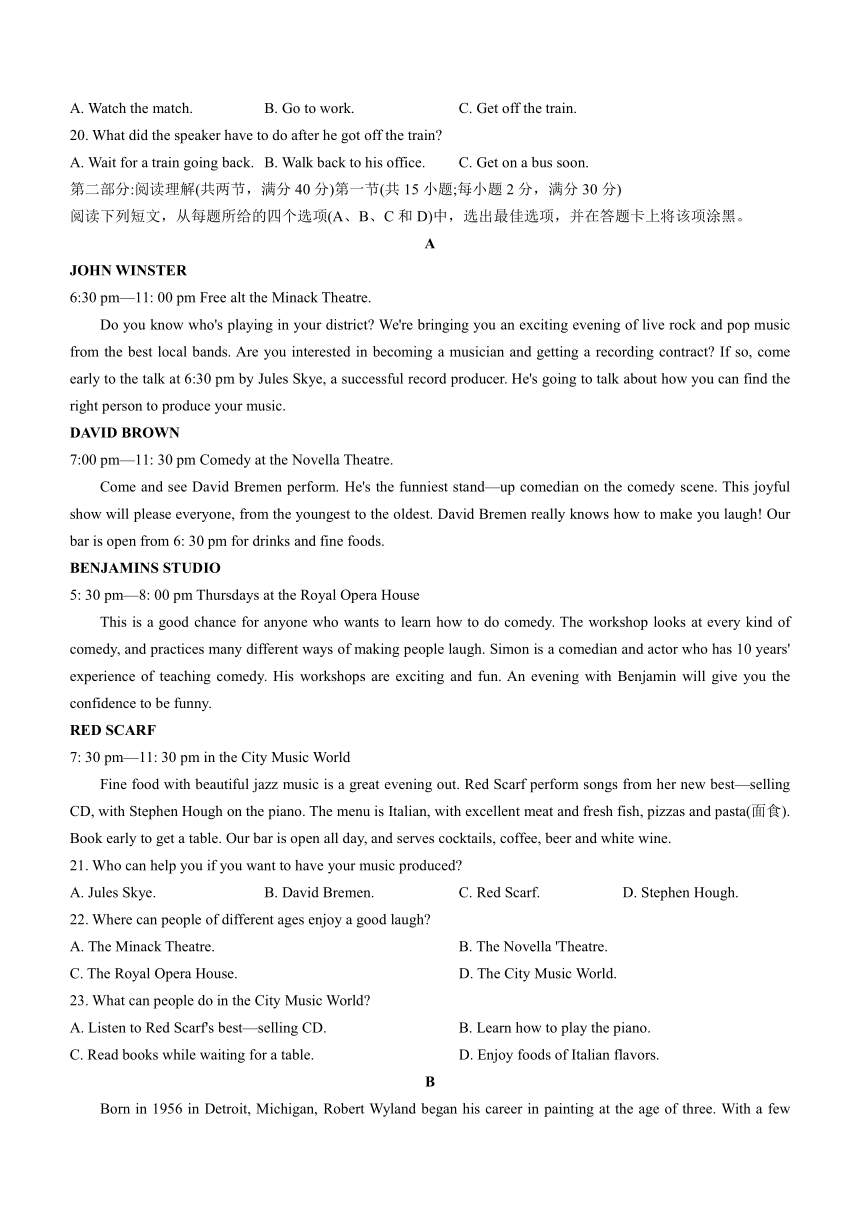 A. Watch the match. B. Go to work. C. Get off the train.

20. What did the speaker have to do after he got off the train?

A. Wait for a train going back. B. Walk back to his office. C. Get on a bus soon.

第二部分:阅读理解(共两节，满分 40 分)第一节(共 15 小题;每小题 2 分，满分 30 分)

阅读下列短文，从每题所给的四个选项(A、B、C 和 D)中，选出最佳选项，并在答题卡上将该项涂黑。

A

JOHN WINSTER

6:30 pm—11: 00 pm Free alt the Minack Theatre.

Do you know who's playing in your district? We're bringing you an exciting evening of live rock and pop music from the best local bands. Are you interested in becoming a musician and getting a recording contract? If so, come early to the talk at 6:30 pm by Jules Skye, a successful record producer. He's going to talk about how you can find the right person to produce your music.

DAVID BROWN

7:00 pm—11: 30 pm Comedy at the Novella Theatre.

Come and see David Bremen perform. He's the funniest stand—up comedian on the comedy scene. This joyful show will please everyone, from the youngest to the oldest. David Bremen really knows how to make you laugh! Our bar is open from 6: 30 pm for drinks and fine foods.

BENJAMINS STUDIO

5: 30 pm—8: 00 pm Thursdays at the Royal Opera House

This is a good chance for anyone who wants to learn how to do comedy. The workshop looks at every kind of comedy, and practices many different ways of making people laugh. Simon is a comedian and actor who has 10 years' experience of teaching comedy. His workshops are exciting and fun. An evening with Benjamin will give you the confidence to be funny.

RED SCARF

7: 30 pm—11: 30 pm in the City Music World

Fine food with beautiful jazz music is a great evening out. Red Scarf perform songs from her new best—selling CD, with Stephen Hough on the piano. The menu is Italian, with excellent meat and fresh fish, pizzas and pasta(面食). Book early to get a table. Our bar is open all day, and serves cocktails, coffee, beer and white wine.

21. Who can help you if you want to have your music produced?

A. Jules Skye. B. David Bremen. C. Red Scarf. D. Stephen Hough.

22. Where can people of different ages enjoy a good laugh?

A. The Minack Theatre. B. The Novella 'Theatre.

C. The Royal Opera House. D. The City Music World.

23. What can people do in the City Music World?

A. Listen to Red Scarf's best—selling CD. B. Learn how to play the piano.

C. Read books while waiting for a table. D. Enjoy foods of Italian flavors.

B

Born in 1956 in Detroit, Michigan, Robert Wyland began his career in painting at the age of three. With a few